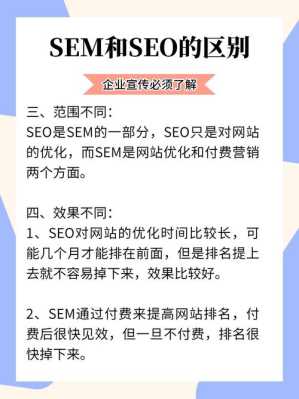 SEM和SEO的区别

企业宣传必须了解

三、范围不同：
SEO是SEM的一部分，SEO只是对网站的优化，而SEM是网站优化和付费营销两个方面。

四、效果不同：
1、SEO对网站的优化时间比较长，可能几个月才能排在前面，但是排名提上去就不容易掉下来，效果比较好。

2、SEM通过付费来提高网站排名，付费后很快见效，但一旦不付费，排名很快掉下来。